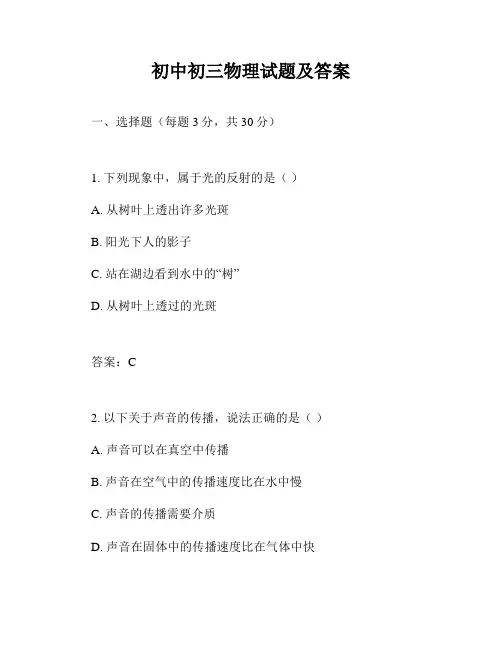 初中初三物理试题及答案

一、选择题（每题 3 分，共 30 分）

1. 下列现象中，属于光的反射的是（ ）

A. 从树叶上透出许多光斑

B. 阳光下人的影子

C. 站在湖边看到水中的“树”

D. 从树叶上透过的光斑

答案：C

2. 以下关于声音的传播，说法正确的是（ ）

A. 声音可以在真空中传播

B. 声音在空气中的传播速度比在水中慢

C. 声音的传播需要介质

D. 声音在固体中的传播速度比在气体中快